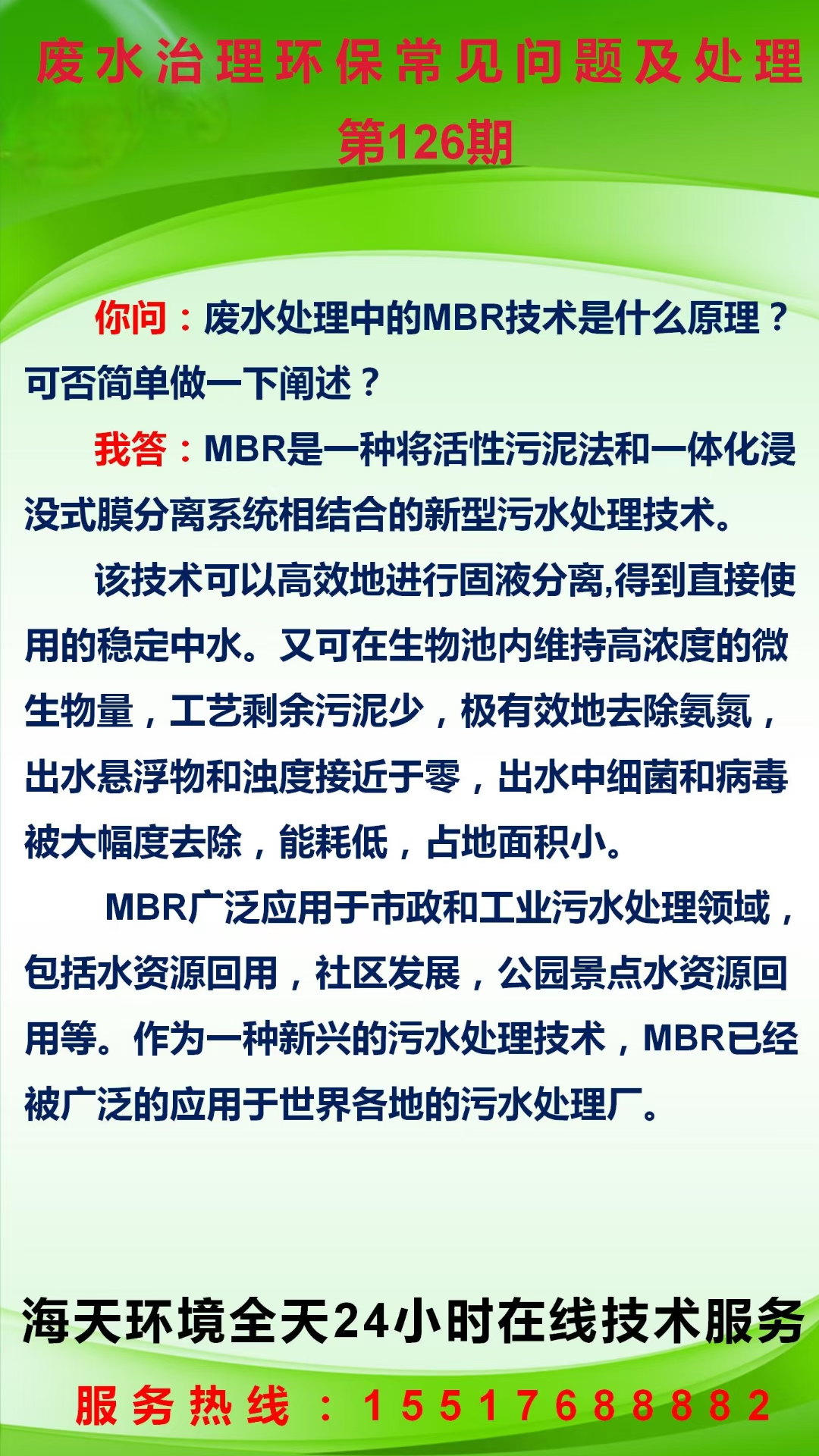 废水治理环保常见问题及处理
第126期

你问：废水处理中的MBR技术是什么原理？可否简单做一下阐述？

我答：MBR是一种将活性污泥法和一体化浸没式膜分离系统相结合的新型污水处理技术。

该技术可以高效地进行固液分离,得到直接使用的稳定中水。又可在生物池内维持高浓度的微生物量，工艺剩余污泥少，极有效地去除氨氮，出水悬浮物和浊度接近于零，出水中细菌和病毒被大幅度去除，能耗低，占地面积小。

MBR广泛应用于市政和工业污水处理领域，包括水资源回用，社区发展，公园景点水资源回用等。作为一种新兴的污水处理技术，MBR已经被广泛的应用于世界各地的污水处理厂。

海天环境全天24小时在线技术服务
服务热线：15517688882